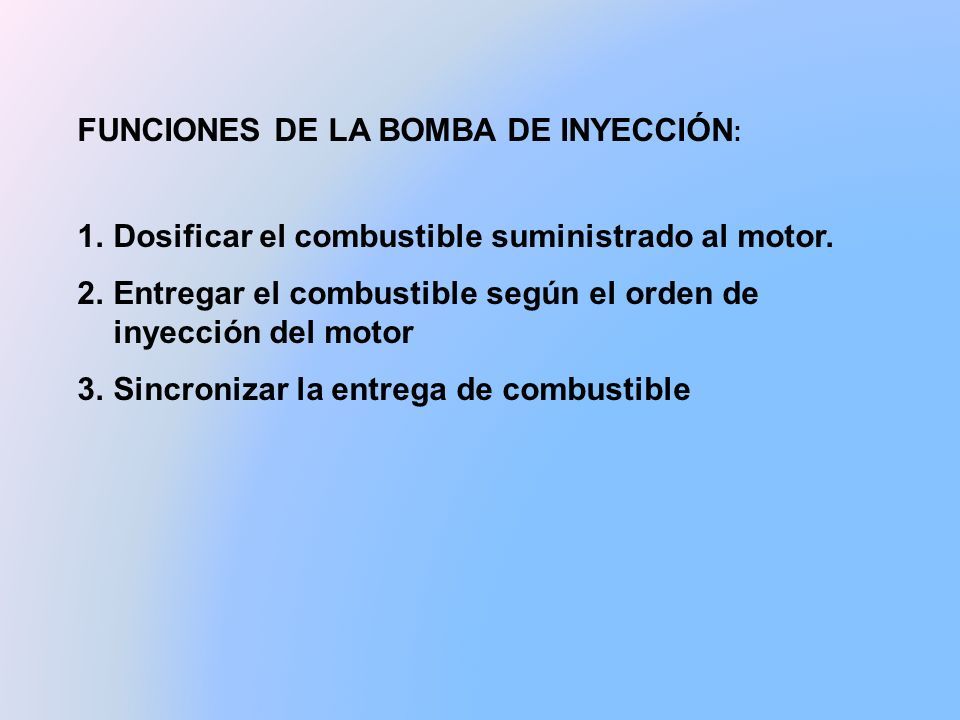 FUNCIONES DE LA BOMBA DE INYECCIÓN:

1. Dosificar el combustible suministrado al motor.
2. Entregar el combustible según el orden de inyección del motor
3. Sincronizar la entrega de combustible